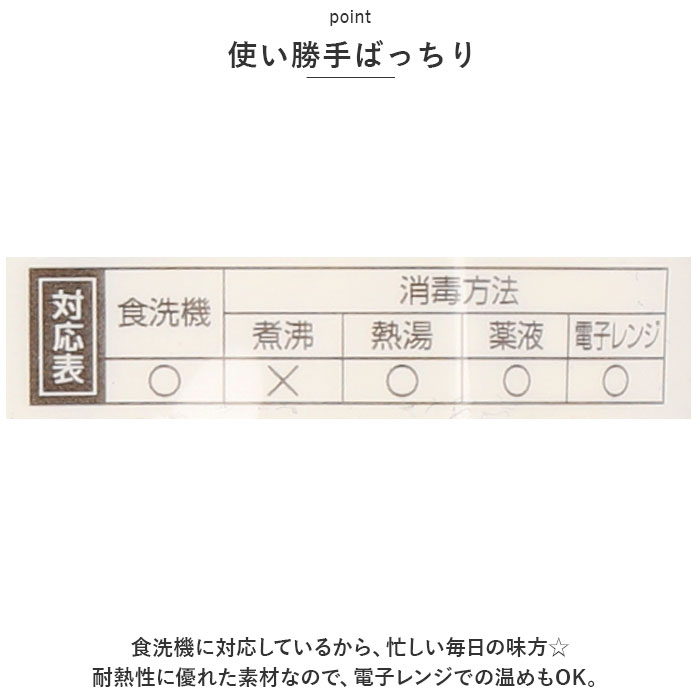 point

使い勝手ばっちり

| 対応表 | 食洗機 | 消毒方法 | | | |
|---|---|---|---|---|---|
| | | 煮沸 | 熱湯 | 薬液 | 電子レンジ |
| | ○ | × | ○ | ○ | ○ |

食洗機に対応しているから、忙しい毎日の味方☆
耐熱性に優れた素材なので、電子レンジでの温めもOK。